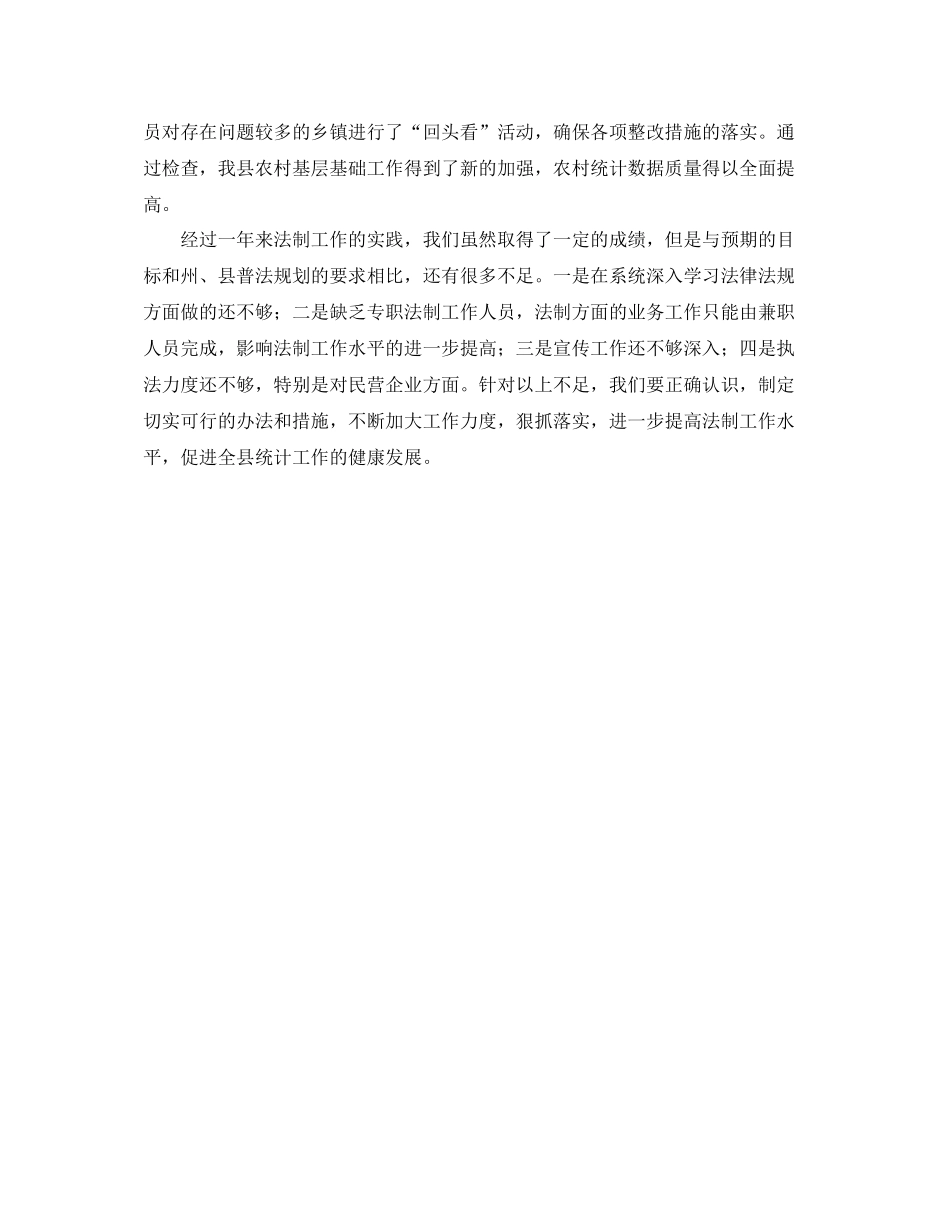 员对存在问题较多的乡镇进行了“回头看”活动，确保各项整改措施的落实。通过检查，我县农村基层基础工作得到了新的加强，农村统计数据质量得以全面提高。

经过一年来法制工作的实践，我们虽然取得了一定的成绩，但是与预期的目标和州、县普法规划的要求相比，还有很多不足。一是在系统深入学习法律法规方面做的还不够；二是缺乏专职法制工作人员，法制方面的业务工作只能由兼职人员完成，影响法制工作水平的进一步提高；三是宣传工作还不够深入；四是执法力度还不够，特别是对民营企业方面。针对以上不足，我们要正确认识，制定切实可行的办法和措施，不断加大工作力度，狠抓落实，进一步提高法制工作水平，促进全县统计工作的健康发展。